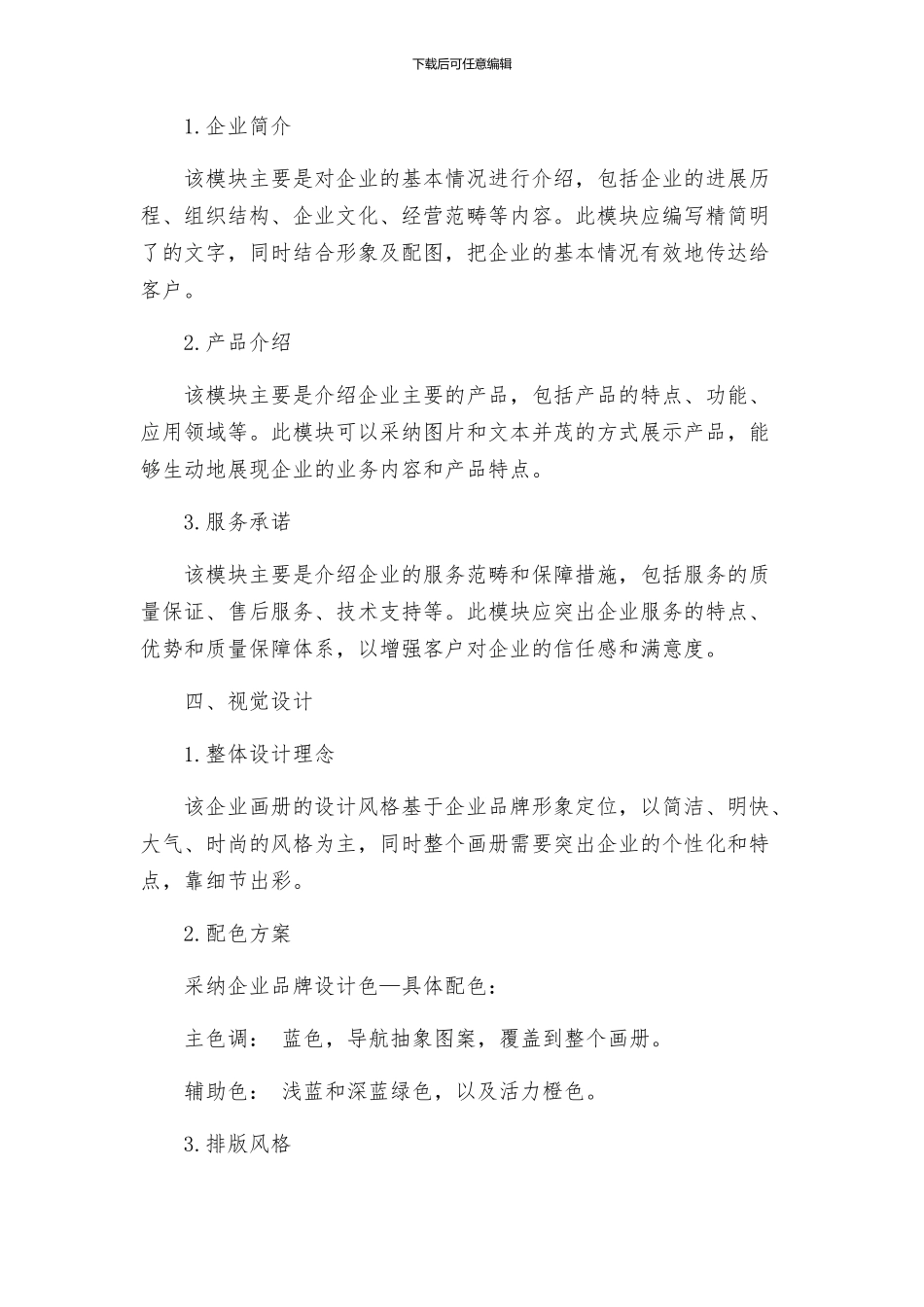 下载后可任意编辑

1.企业简介

该模块主要是对企业的基本情况进行介绍，包括企业的进展历程、组织结构、企业文化、经营范畴等内容。此模块应编写精简明了的文字，同时结合形象及配图，把企业的基本情况有效地传达给客户。

2.产品介绍

该模块主要是介绍企业主要的产品，包括产品的特点、功能、应用领域等。此模块可以采纳图片和文本并茂的方式展示产品，能够生动地展现企业的业务内容和产品特点。

3.服务承诺

该模块主要是介绍企业的服务范畴和保障措施，包括服务的质量保证、售后服务、技术支持等。此模块应突出企业服务的特点、优势和质量保障体系，以增强客户对企业的信任感和满意度。

四、视觉设计

1.整体设计理念

该企业画册的设计风格基于企业品牌形象定位，以简洁、明快、大气、时尚的风格为主，同时整个画册需要突出企业的个性化和特点，靠细节出彩。

2.配色方案

采纳企业品牌设计色—具体配色：

主色调： 蓝色，导航抽象图案，覆盖到整个画册。

辅助色： 浅蓝和深蓝绿色，以及活力橙色。

3.排版风格